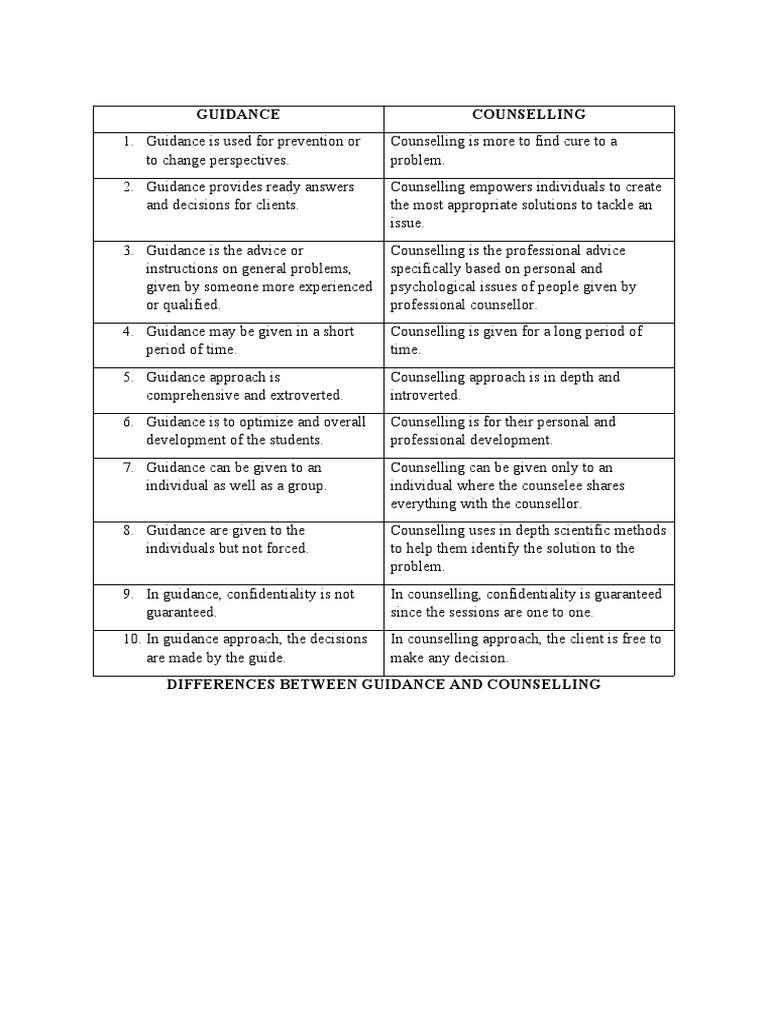 | GUIDANCE | COUNSELLING |
|---|---|
| 1. Guidance is used for prevention or to change perspectives. | Counselling is more to find cure to a problem. |
| 2. Guidance provides ready answers and decisions for clients. | Counselling empowers individuals to create the most appropriate solutions to tackle an issue. |
| 3. Guidance is the advice or instructions on general problems, given by someone more experienced or qualified. | Counselling is the professional advice specifically based on personal and psychological issues of people given by professional counsellor. |
| 4. Guidance may be given in a short period of time. | Counselling is given for a long period of time. |
| 5. Guidance approach is comprehensive and extroverted. | Counselling approach is in depth and introverted. |
| 6. Guidance is to optimize and overall development of the students. | Counselling is for their personal and professional development. |
| 7. Guidance can be given to an individual as well as a group. | Counselling can be given only to an individual where the counselee shares everything with the counsellor. |
| 8. Guidance are given to the individuals but not forced. | Counselling uses in depth scientific methods to help them identify the solution to the problem. |
| 9. In guidance, confidentiality is not guaranteed. | In counselling, confidentiality is guaranteed since the sessions are one to one. |
| 10. In guidance approach, the decisions are made by the guide. | In counselling approach, the client is free to make any decision. |

DIFFERENCES BETWEEN GUIDANCE AND COUNSELLING